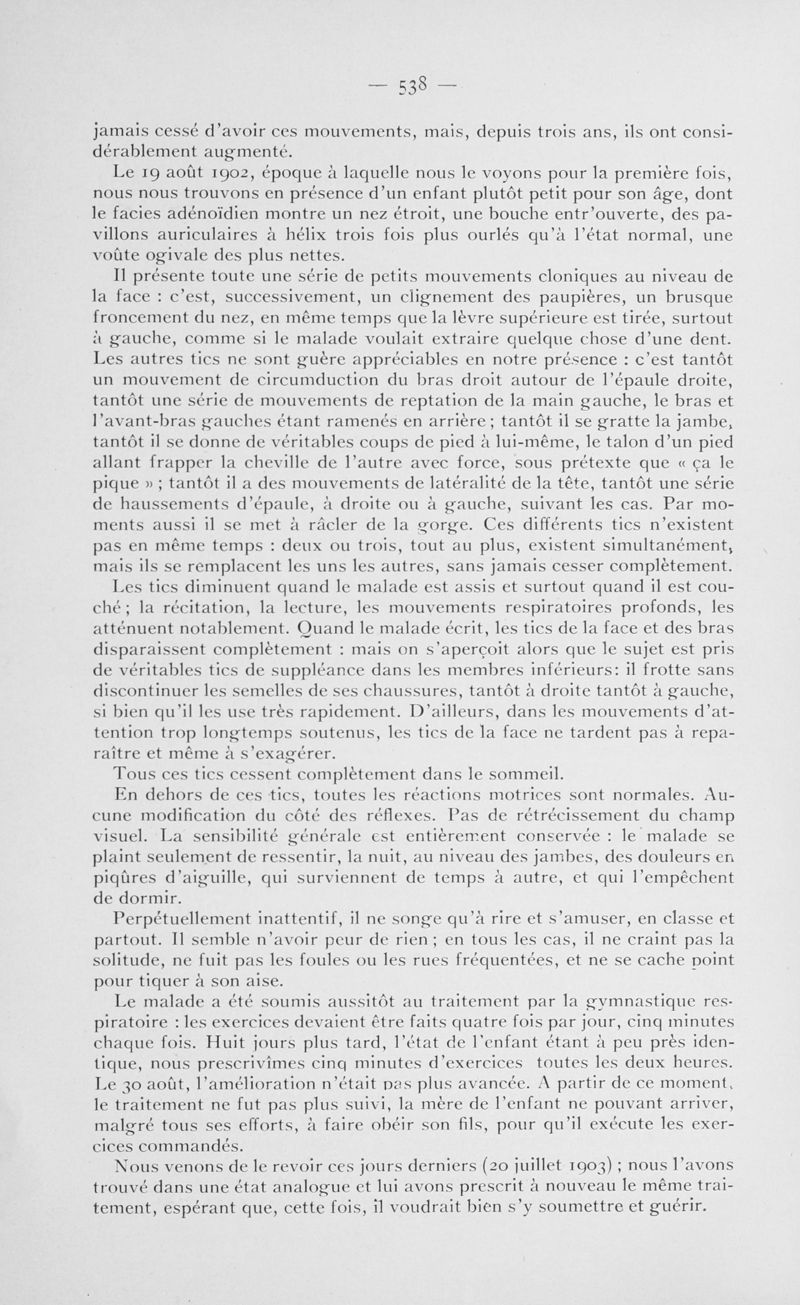 — 538 —

jamais cessé d'avoir ces mouvements, mais, depuis trois ans, ils ont considérablement augmenté.

Le 19 août 1902, époque à laquelle nous le voyons pour la première fois, nous nous trouvons en présence d'un enfant plutôt petit pour son âge, dont le facies adénoïdien montre un nez étroit, une bouche entr'ouverte, des pavillons auriculaires à hélix trois fois plus ourlés qu'à l'état normal, une voûte ogivale des plus nettes.

Il présente toute une série de petits mouvements cloniques au niveau de la face : c'est, successivement, un clignement des paupières, un brusque froncement du nez, en même temps que la lèvre supérieure est tirée, surtout à gauche, comme si le malade voulait extraire quelque chose d'une dent. Les autres tics ne sont guère appréciables en notre présence : c'est tantôt un mouvement de circumduction du bras droit autour de l'épaule droite, tantôt une série de mouvements de reptation de la main gauche, le bras et l'avant-bras gauches étant ramenés en arrière ; tantôt il se gratte la jambe, tantôt il se donne de véritables coups de pied à lui-même, le talon d'un pied allant frapper la cheville de l'autre avec force, sous prétexte que « ça le pique » ; tantôt il a des mouvements de latéralité de la tête, tantôt une série de haussements d'épaule, à droite ou à gauche, suivant les cas. Par moments aussi il se met à râcler de la gorge. Ces différents tics n'existent pas en même temps : deux ou trois, tout au plus, existent simultanément, mais ils se remplacent les uns les autres, sans jamais cesser complètement.

Les tics diminuent quand le malade est assis et surtout quand il est couché ; la récitation, la lecture, les mouvements respiratoires profonds, les atténuent notablement. Quand le malade écrit, les tics de la face et des bras disparaissent complètement : mais on s'aperçoit alors que le sujet est pris de véritables tics de suppléance dans les membres inférieurs: il frotte sans discontinuer les semelles de ses chaussures, tantôt à droite tantôt à gauche, si bien qu'il les use très rapidement. D'ailleurs, dans les mouvements d'attention trop longtemps soutenus, les tics de la face ne tardent pas à reparaître et même à s'exagérer.

Tous ces tics cessent complètement dans le sommeil.

En dehors de ces tics, toutes les réactions motrices sont normales. Aucune modification du côté des réflexes. Pas de rétrécissement du champ visuel. La sensibilité générale est entièrement conservée : le malade se plaint seulement de ressentir, la nuit, au niveau des jambes, des douleurs en piqûres d'aiguille, qui surviennent de temps à autre, et qui l'empêchent de dormir.

Perpétuellement inattentif, il ne songe qu'à rire et s'amuser, en classe et partout. Il semble n'avoir peur de rien ; en tous les cas, il ne craint pas la solitude, ne fuit pas les foules ou les rues fréquentées, et ne se cache point pour tiquer à son aise.

Le malade a été soumis aussitôt au traitement par la gymnastique respiratoire : les exercices devaient être faits quatre fois par jour, cinq minutes chaque fois. Huit jours plus tard, l'état de l'enfant étant à peu près identique, nous prescrivîmes cinq minutes d'exercices toutes les deux heures. Le 30 août, l'amélioration n'était pas plus avancée. A partir de ce moment, le traitement ne fut pas plus suivi, la mère de l'enfant ne pouvant arriver, malgré tous ses efforts, à faire obéir son fils, pour qu'il exécute les exercices commandés.

Nous venons de le revoir ces jours derniers (20 juillet 1903) ; nous l'avons trouvé dans une état analogue et lui avons prescrit à nouveau le même traitement, espérant que, cette fois, il voudrait bien s'y soumettre et guérir.